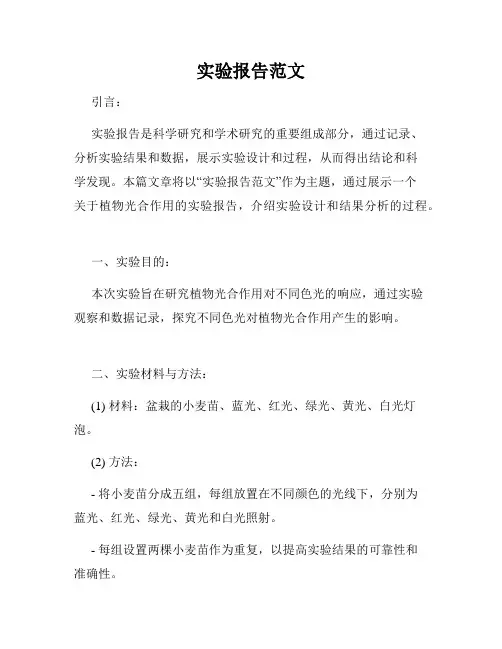 实验报告范文

引言：

实验报告是科学研究和学术研究的重要组成部分，通过记录、分析实验结果和数据，展示实验设计和过程，从而得出结论和科学发现。本篇文章将以“实验报告范文”作为主题，通过展示一个关于植物光合作用的实验报告，介绍实验设计和结果分析的过程。

一、实验目的：

本次实验旨在研究植物光合作用对不同色光的响应，通过实验观察和数据记录，探究不同色光对植物光合作用产生的影响。

二、实验材料与方法：

(1) 材料：盆栽的小麦苗、蓝光、红光、绿光、黄光、白光灯泡。

(2) 方法：

- 将小麦苗分成五组，每组放置在不同颜色的光线下，分别为蓝光、红光、绿光、黄光和白光照射。

- 每组设置两棵小麦苗作为重复，以提高实验结果的可靠性和准确性。